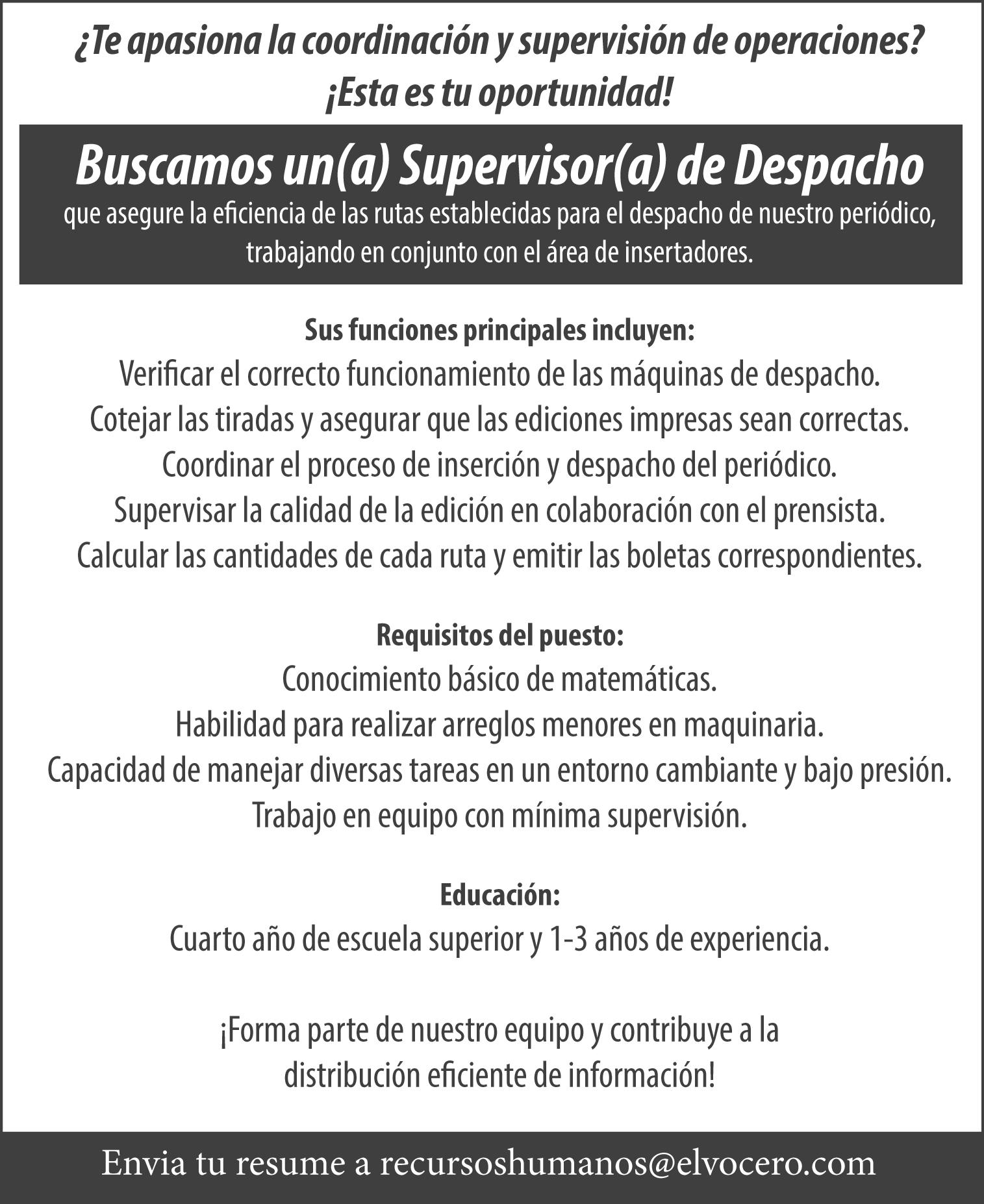 ¿Te apasiona la coordinación y supervisión de operaciones?
¡Esta es tu oportunidad!

Buscamos un(a) Supervisor(a) de Despacho
que asegure la eficiencia de las rutas establecidas para el despacho de nuestro periódico, trabajando en conjunto con el área de insertadores.

Sus funciones principales incluyen:
Verificar el correcto funcionamiento de las máquinas de despacho.
Cotejar las tiradas y asegurar que las ediciones impresas sean correctas.
Coordinar el proceso de inserción y despacho del periódico.
Supervisar la calidad de la edición en colaboración con el prensista.
Calcular las cantidades de cada ruta y emitir las boletas correspondientes.

Requisitos del puesto:
Conocimiento básico de matemáticas.
Habilidad para realizar arreglos menores en maquinaria.
Capacidad de manejar diversas tareas en un entorno cambiante y bajo presión.
Trabajo en equipo con mínima supervisión.

Educación:
Cuarto año de escuela superior y 1-3 años de experiencia.

¡Forma parte de nuestro equipo y contribuye a la distribución eficiente de información!

Envia tu resume a recursoshumanos@elvocero.com